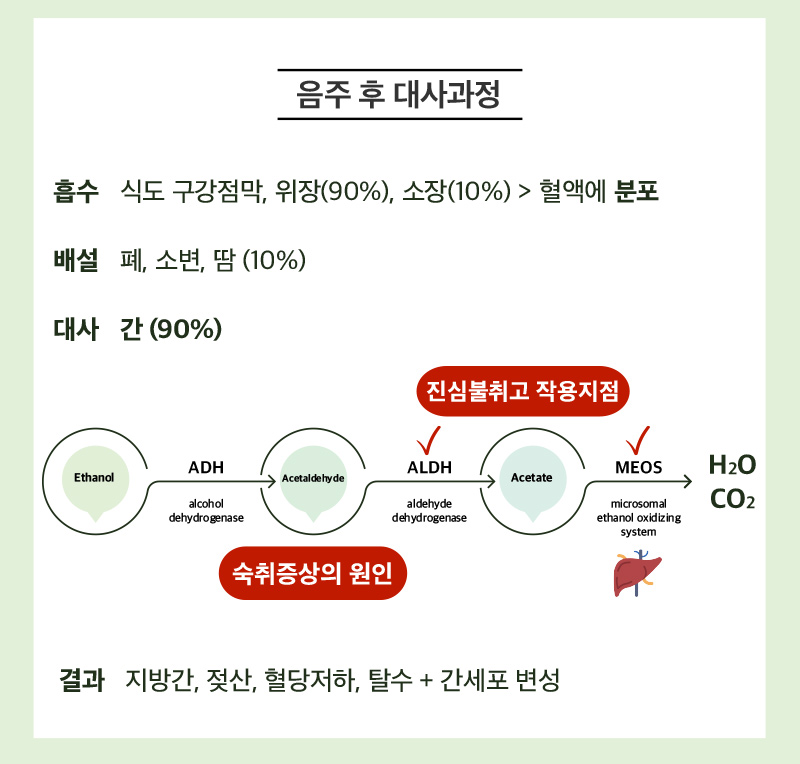 음주 후 대사과정

흡수 식도 구강점막, 위장(90%), 소장(10%) > 혈액에 분포

배설 폐, 소변, 땀 (10%)

대사 간 (90%)

진심불취고 작용지점

Ethanol

ADH
alcohol dehydrogenase

Acetaldehyde

ALDH
aldehyde dehydrogenase

Acetate

MEOS
microsomal ethanol oxidizing system

$H_2O$
$CO_2$

숙취증상의 원인

결과 지방간, 젖산, 혈당저하, 탈수 + 간세포 변성